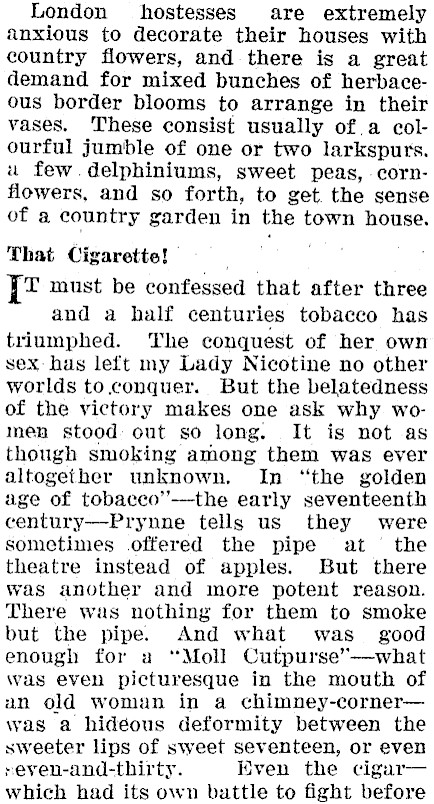 London hostesses are extremely anxious to decorate their houses with country flowers, and there is a great demand for mixed bunches of herbaceous border blooms to arrange in their vases. These consist usually of a colourful jumble of one or two larkspurs, a few delphiniums, sweet peas, cornflowers, and so forth, to get the sense of a country garden in the town house.

That Cigarette!

IT must be confessed that after three and a half centuries tobacco has triumphed. The conquest of her own sex has left my Lady Nicotine no other worlds to conquer. But the belatedness of the victory makes one ask why women stood out so long. It is not as though smoking among them was ever altogether unknown. In "the golden age of tobacco"—the early seventeenth century—Prynne tells us they were sometimes offered the pipe at the theatre instead of apples. But there was another and more potent reason. There was nothing for them to smoke but the pipe. And what was good enough for a "Moll Cutpurse"—what was even picturesque in the mouth of an old woman in a chimney-corner—was a hideous deformity between the sweeter lips of sweet seventeen, or even seven-and-thirty. Even the cigar—which had its own battle to fight before